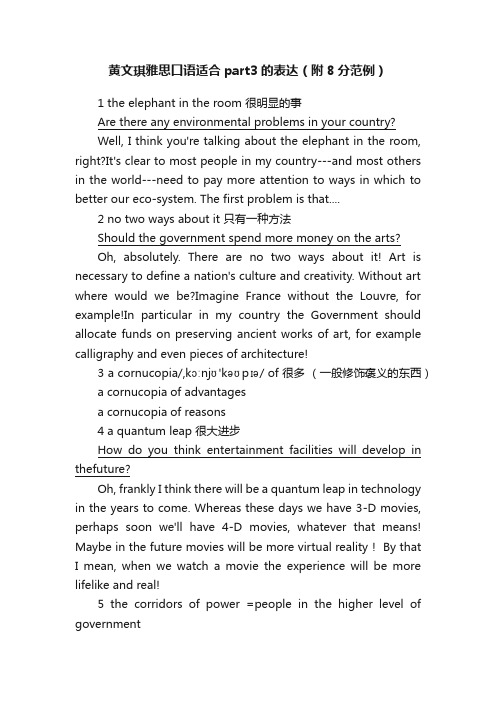 黄文琪雅思口语适合 part3 的表达（附 8 分范例）

1 the elephant in the room 很明显的事

Are there any environmental problems in your country?

Well, I think you're talking about the elephant in the room, right?It's clear to most people in my country---and most others in the world---need to pay more attention to ways in which to better our eco-system. The first problem is that....

2 no two ways about it 只有一种方法

Should the government spend more money on the arts?

Oh, absolutely. There are no two ways about it! Art is necessary to define a nation's culture and creativity. Without art where would we be?Imagine France without the Louvre, for example!In particular in my country the Government should allocate funds on preserving ancient works of art, for example calligraphy and even pieces of architecture!

3 a cornucopia/ˌkɔːnjʊˈkəʊpɪə/ of 很多（一般修饰褒义的东西）

a cornucopia of advantages

a cornucopia of reasons

4 a quantum leap 很大进步

How do you think entertainment facilities will develop in thefuture?

Oh, frankly I think there will be a quantum leap in technology in the years to come. Whereas these days we have 3-D movies, perhaps soon we'll have 4-D movies, whatever that means! Maybe in the future movies will be more virtual reality！ By that I mean, when we watch a movie the experience will be more lifelike and real!

5 the corridors of power =people in the higher level of government